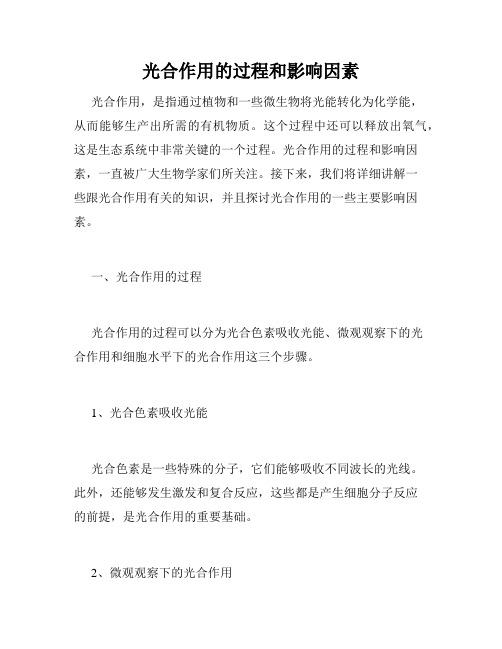 光合作用的过程和影响因素

光合作用，是指通过植物和一些微生物将光能转化为化学能，从而能够生产出所需的有机物质。这个过程中还可以释放出氧气，这是生态系统中非常关键的一个过程。光合作用的过程和影响因素，一直被广大生物学家们所关注。接下来，我们将详细讲解一些跟光合作用有关的知识，并且探讨光合作用的一些主要影响因素。

一、光合作用的过程

光合作用的过程可以分为光合色素吸收光能、微观观察下的光合作用和细胞水平下的光合作用这三个步骤。

1、光合色素吸收光能

光合色素是一些特殊的分子，它们能够吸收不同波长的光线。此外，还能够发生激发和复合反应，这些都是产生细胞分子反应的前提，是光合作用的重要基础。

2、微观观察下的光合作用